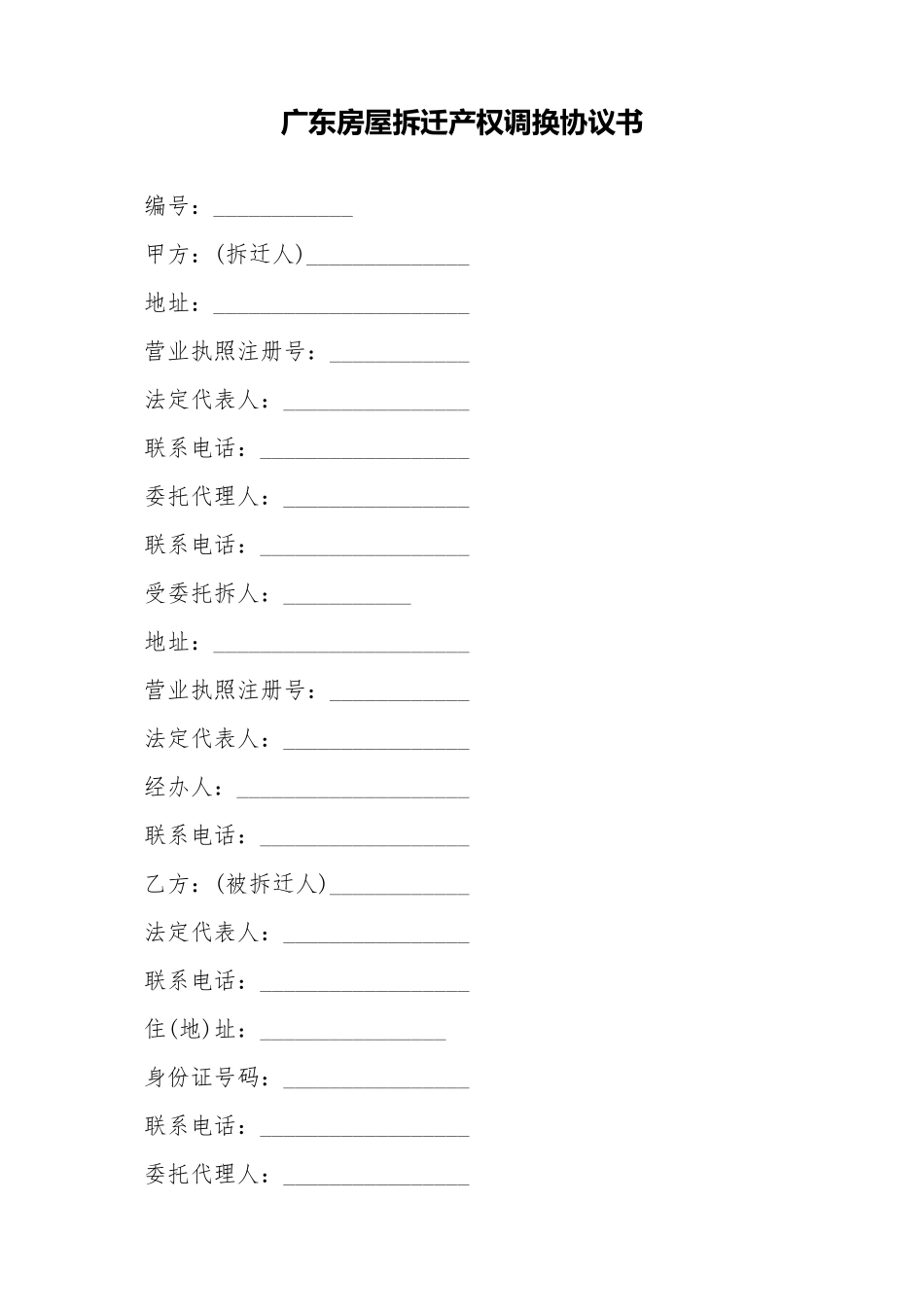 广东房屋拆迁产权调换协议书

编号：____________

甲方：(拆迁人)______________

地址：______________________

营业执照注册号：____________

法定代表人：________________

联系电话：__________________

委托代理人：________________

联系电话：__________________

受委托拆人：___________

地址：______________________

营业执照注册号：____________

法定代表人：________________

经办人：____________________

联系电话：__________________

乙方：(被拆迁人)____________

法定代表人：________________

联系电话：__________________

住(地)址：________________

身份证号码：________________

联系电话：__________________

委托代理人：________________